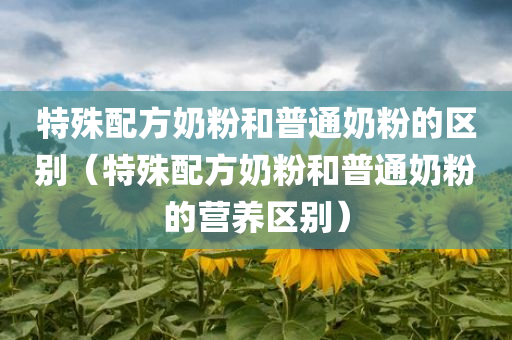 特殊配方奶粉和普通奶粉的区别（特殊配方奶粉和普通奶粉的营养区别）